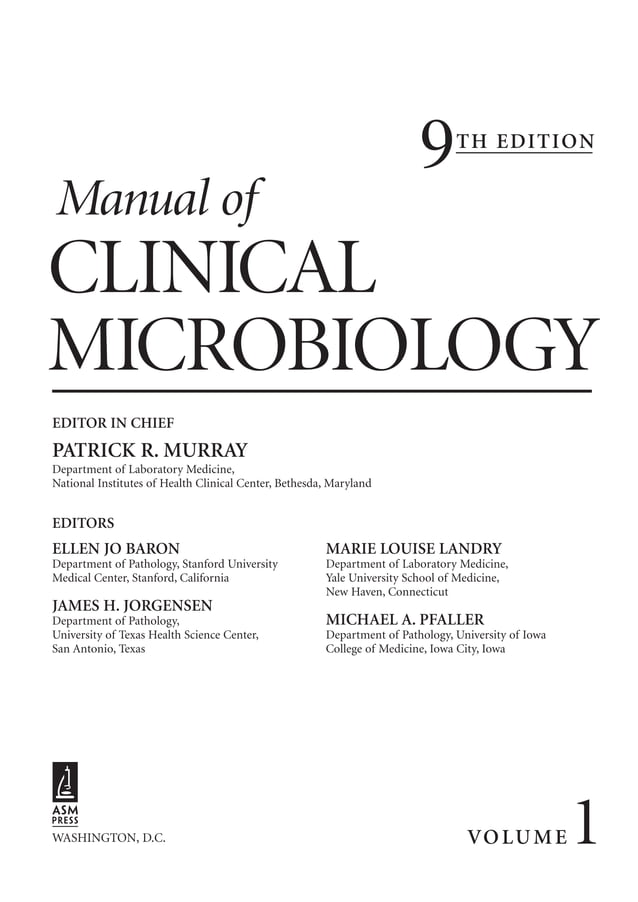 9TH EDITION

Manual of
CLINICAL
MICROBIOLOGY

EDITOR IN CHIEF
PATRICK R. MURRAY
Department of Laboratory Medicine,
National Institutes of Health Clinical Center, Bethesda, Maryland

EDITORS
ELLEN JO BARON
Department of Pathology, Stanford University
Medical Center, Stanford, California

JAMES H. JORGENSEN
Department of Pathology,
University of Texas Health Science Center,
San Antonio, Texas

MARIE LOUISE LANDRY
Department of Laboratory Medicine,
Yale University School of Medicine,
New Haven, Connecticut

MICHAEL A. PFALLER
Department of Pathology, University of Iowa
College of Medicine, Iowa City, Iowa

ASM
PRESS
WASHINGTON, D.C.

VOLUME 1